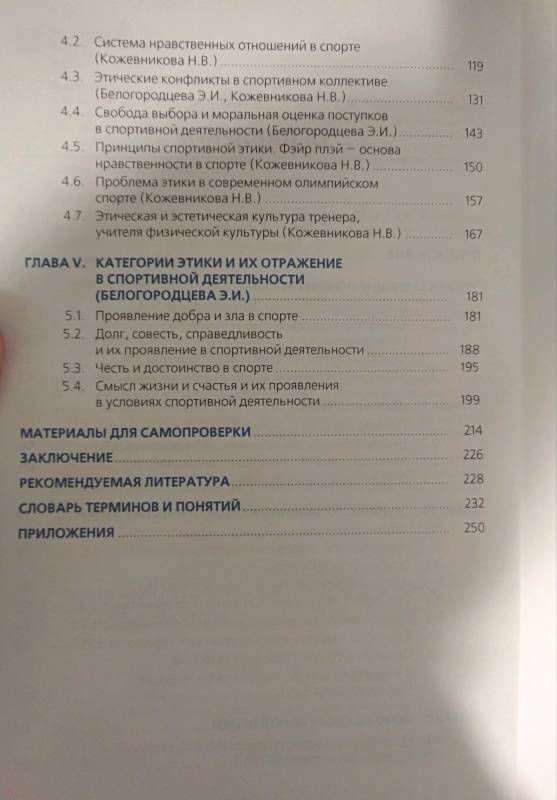 4.2. Система нравственных отношений в спорте (Кожевникова Н.В.) ........ 119
4.3. Этические конфликты в спортивном коллективе (Белогородцева Э.И., Кожевникова Н.В.) ........ 131
4.4. Свобода выбора и моральная оценка поступков в спортивной деятельности (Белогородцева Э.И.) ........ 143
4.5. Принципы спортивной этики. Фэйр плэй — основа нравственности в спорте (Кожевникова Н.В.) ........ 150
4.6. Проблема этики в современном олимпийском спорте (Кожевникова Н.В.) ........ 157
4.7. Этическая и эстетическая культура тренера, учителя физической культуры (Кожевникова Н.В.) ........ 167

ГЛАВА V. КАТЕГОРИИ ЭТИКИ И ИХ ОТРАЖЕНИЕ В СПОРТИВНОЙ ДЕЯТЕЛЬНОСТИ (БЕЛОГОРОДЦЕВА Э.И.) ........ 181
5.1. Проявление добра и зла в спорте ........ 181
5.2. Долг, совесть, справедливость и их проявление в спортивной деятельности ........ 188
5.3. Честь и достоинство в спорте ........ 195
5.4. Смысл жизни и счастья и их проявления в условиях спортивной деятельности ........ 199

МАТЕРИАЛЫ ДЛЯ САМОПРОВЕРКИ ........ 214
ЗАКЛЮЧЕНИЕ ........ 226
РЕКОМЕНДУЕМАЯ ЛИТЕРАТУРА ........ 228
СЛОВАРЬ ТЕРМИНОВ И ПОНЯТИЙ ........ 232
ПРИЛОЖЕНИЯ ........ 250